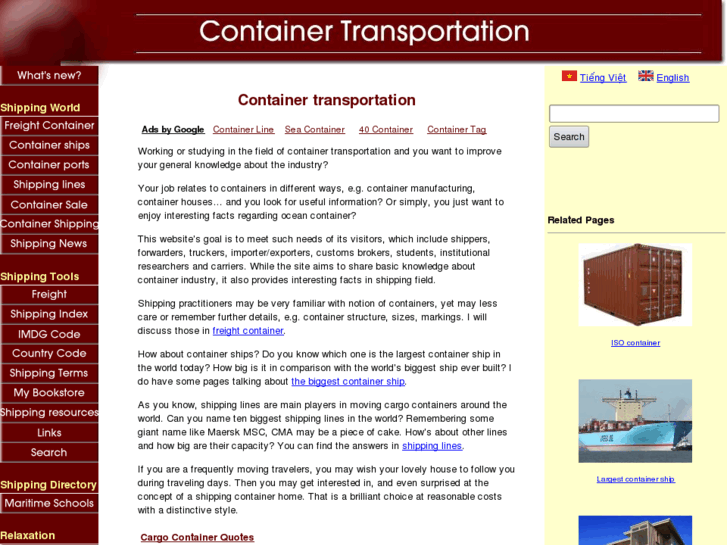 Container Transportation

What's new?

Shipping World
Freight Container
Container ships
Container ports
Shipping lines
Container Sale
Container Shipping
Shipping News

Shipping Tools
Freight
Shipping Index
IMDG Code
Country Code
Shipping Terms
My Bookstore
Shipping resources
Links
Search

Shipping Directory
Maritime Schools

Relaxation

Container transportation

Ads by Google Container Line Sea Container 40 Container Container Tag

Working or studying in the field of container transportation and you want to improve your general knowledge about the industry?

Your job relates to containers in different ways, e.g. container manufacturing, container houses… and you look for useful information? Or simply, you just want to enjoy interesting facts regarding ocean container?

This website's goal is to meet such needs of its visitors, which include shippers, forwarders, truckers, importer/exporters, customs brokers, students, institutional researchers and carriers. While the site aims to share basic knowledge about container industry, it also provides interesting facts in shipping field.

Shipping practitioners may be very familiar with notion of containers, yet may less care or remember further details, e.g. container structure, sizes, markings. I will discuss those in freight container.

How about container ships? Do you know which one is the largest container ship in the world today? How big is it in comparison with the world's biggest ship ever built? I do have some pages talking about the biggest container ship.

As you know, shipping lines are main players in moving cargo containers around the world. Can you name ten biggest shipping lines in the world? Remembering some giant name like Maersk MSC, CMA may be a piece of cake. How's about other lines and how big are their capacity? You can find the answers in shipping lines.

If you are a frequently moving travelers, you may wish your lovely house to follow you during traveling days. Then you may get interested in, and even surprised at the concept of a shipping container home. That is a brilliant choice at reasonable costs with a distinctive style.

Cargo Container Quotes

Tiếng Việt English

Search

Related Pages

ISO container

Largest container ship